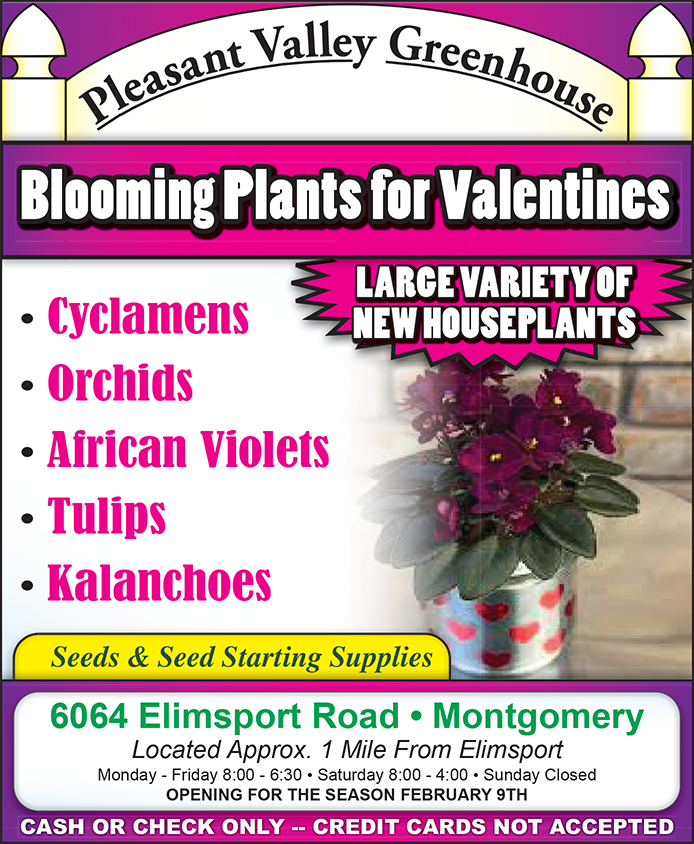 Pleasant Valley Greenhouse

Blooming Plants for Valentines

LARGE VARIETY OF NEW HOUSEPLANTS

• Cyclamens
• Orchids
• African Violets
• Tulips
• Kalanchoes

Seeds & Seed Starting Supplies

6064 Elimsport Road • Montgomery
Located Approx. 1 Mile From Elimsport
Monday - Friday 8:00 - 6:30 • Saturday 8:00 - 4:00 • Sunday Closed
OPENING FOR THE SEASON FEBRUARY 9TH

CASH OR CHECK ONLY -- CREDIT CARDS NOT ACCEPTED